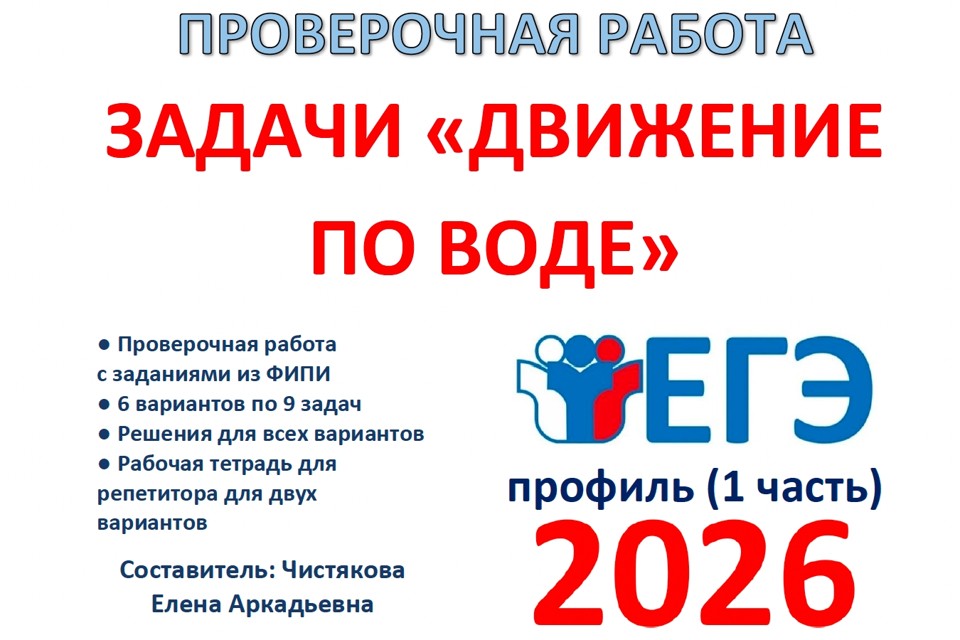 ПРОВЕРОЧНАЯ РАБОТА

ЗАДАЧИ «ДВИЖЕНИЕ ПО ВОДЕ»

● Проверочная работа с заданиями из ФИПИ
● 6 вариантов по 9 задач
● Решения для всех вариантов
● Рабочая тетрадь для репетитора для двух вариантов

Составитель: Чистякова Елена Аркадьевна

ЕГЭ

профиль (1 часть)

2026